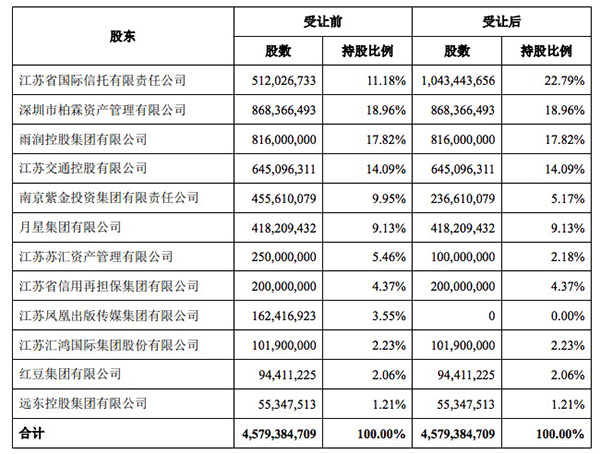 | 股东 | 受让前 股数 | 受让前 持股比例 | 受让后 股数 | 受让后 持股比例 |
|---|---|---|---|---|
| 江苏省国际信托有限责任公司 | 512,026,733 | 11.18% | 1,043,443,656 | 22.79% |
| 深圳市柏霖资产管理有限公司 | 868,366,493 | 18.96% | 868,366,493 | 18.96% |
| 雨润控股集团有限公司 | 816,000,000 | 17.82% | 816,000,000 | 17.82% |
| 江苏交通控股有限公司 | 645,096,311 | 14.09% | 645,096,311 | 14.09% |
| 南京紫金投资集团有限责任公司 | 455,610,079 | 9.95% | 236,610,079 | 5.17% |
| 月星集团有限公司 | 418,209,432 | 9.13% | 418,209,432 | 9.13% |
| 江苏苏汇资产管理有限公司 | 250,000,000 | 5.46% | 100,000,000 | 2.18% |
| 江苏省信用再担保集团有限公司 | 200,000,000 | 4.37% | 200,000,000 | 4.37% |
| 江苏凤凰出版传媒集团有限公司 | 162,416,923 | 3.55% | 0 | 0.00% |
| 江苏汇鸿国际集团股份有限公司 | 101,900,000 | 2.23% | 101,900,000 | 2.23% |
| 红豆集团有限公司 | 94,411,225 | 2.06% | 94,411,225 | 2.06% |
| 远东控股集团有限公司 | 55,347,513 | 1.21% | 55,347,513 | 1.21% |
| 合计 | 4,579,384,709 | 100.00% | 4,579,384,709 | 100.00% |